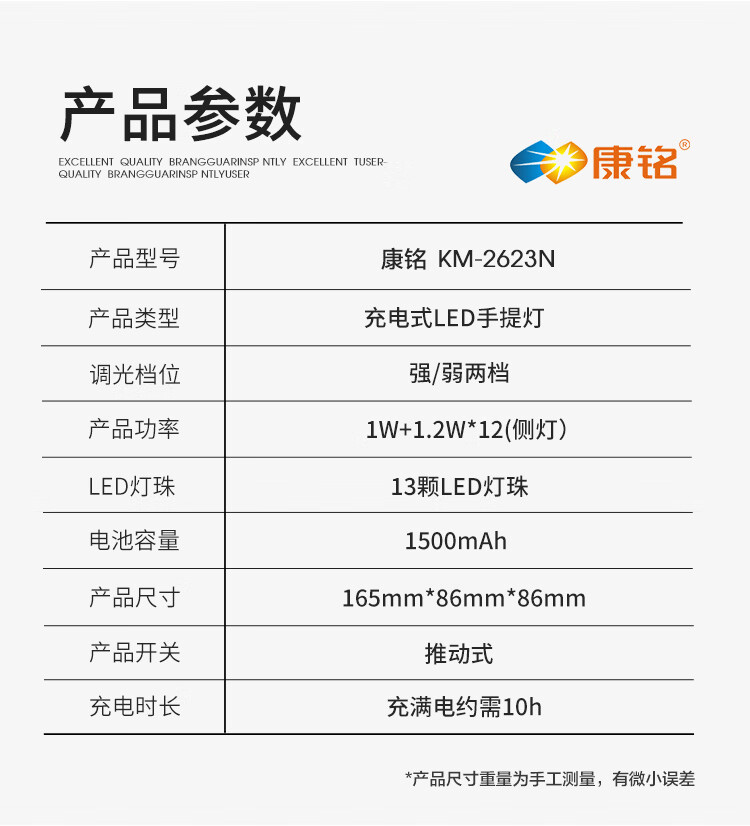 产品参数

EXCELLENT QUALITY BRANGGUARINSP NTLY EXCELLENT TUSER-QUALITY BRANGGUARINSP NTLYUSER

康铭®

| 产品型号 | 康铭 KM-2623N |
|---|---|
| 产品类型 | 充电式LED手提灯 |
| 调光档位 | 强/弱两档 |
| 产品功率 | 1W+1.2W*12(侧灯) |
| LED灯珠 | 13颗LED灯珠 |
| 电池容量 | 1500mAh |
| 产品尺寸 | 165mm*86mm*86mm |
| 产品开关 | 推动式 |
| 充电时长 | 充满电约需10h |

*产品尺寸重量为手工测量，有微小误差